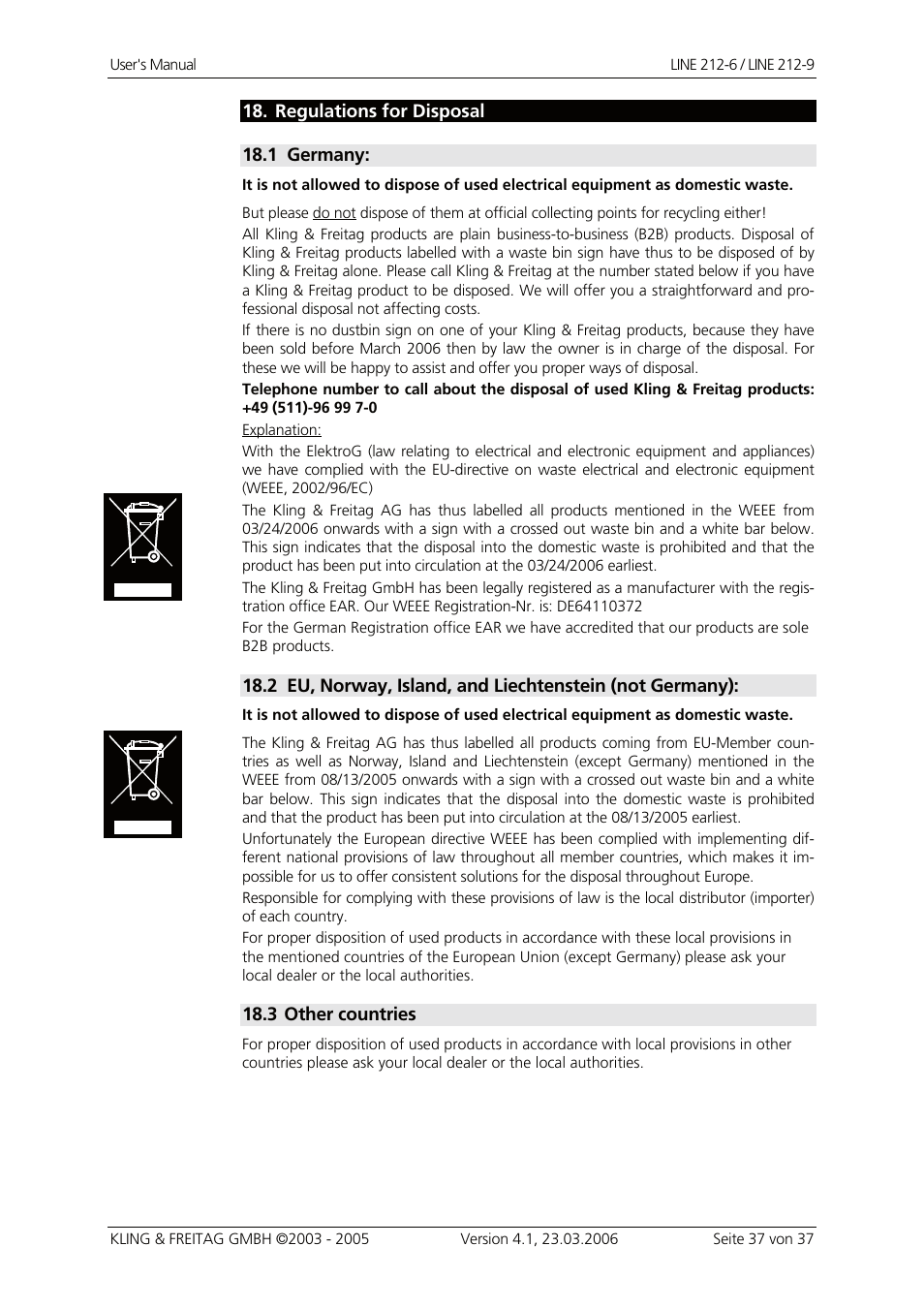 User's Manual LINE 212-6 / LINE 212-9

18. Regulations for Disposal

18.1 Germany:

It is not allowed to dispose of used electrical equipment as domestic waste.

But please do not dispose of them at official collecting points for recycling either!

All Kling & Freitag products are plain business-to-business (B2B) products. Disposal of Kling & Freitag products labelled with a waste bin sign have thus to be disposed of by Kling & Freitag alone. Please call Kling & Freitag at the number stated below if you have a Kling & Freitag product to be disposed. We will offer you a straightforward and professional disposal not affecting costs.

If there is no dustbin sign on one of your Kling & Freitag products, because they have been sold before March 2006 then by law the owner is in charge of the disposal. For these we will be happy to assist and offer you proper ways of disposal.

Telephone number to call about the disposal of used Kling & Freitag products: +49 (511)-96 99 7-0

Explanation:

With the ElektroG (law relating to electrical and electronic equipment and appliances) we have complied with the EU-directive on waste electrical and electronic equipment (WEEE, 2002/96/EC)

The Kling & Freitag AG has thus labelled all products mentioned in the WEEE from 03/24/2006 onwards with a sign with a crossed out waste bin and a white bar below. This sign indicates that the disposal into the domestic waste is prohibited and that the product has been put into circulation at the 03/24/2006 earliest.

The Kling & Freitag GmbH has been legally registered as a manufacturer with the registration office EAR. Our WEEE Registration-Nr. is: DE64110372

For the German Registration office EAR we have accredited that our products are sole B2B products.

18.2 EU, Norway, Island, and Liechtenstein (not Germany):

It is not allowed to dispose of used electrical equipment as domestic waste.

The Kling & Freitag AG has thus labelled all products coming from EU-Member countries as well as Norway, Island and Liechtenstein (except Germany) mentioned in the WEEE from 08/13/2005 onwards with a sign with a crossed out waste bin and a white bar below. This sign indicates that the disposal into the domestic waste is prohibited and that the product has been put into circulation at the 08/13/2005 earliest.

Unfortunately the European directive WEEE has been complied with implementing different national provisions of law throughout all member countries, which makes it impossible for us to offer consistent solutions for the disposal throughout Europe.

Responsible for complying with these provisions of law is the local distributor (importer) of each country.

For proper disposition of used products in accordance with these local provisions in the mentioned countries of the European Union (except Germany) please ask your local dealer or the local authorities.

18.3 Other countries

For proper disposition of used products in accordance with local provisions in other countries please ask your local dealer or the local authorities.

KLING & FREITAG GMBH ©2003 - 2005 Version 4.1, 23.03.2006 Seite 37 von 37